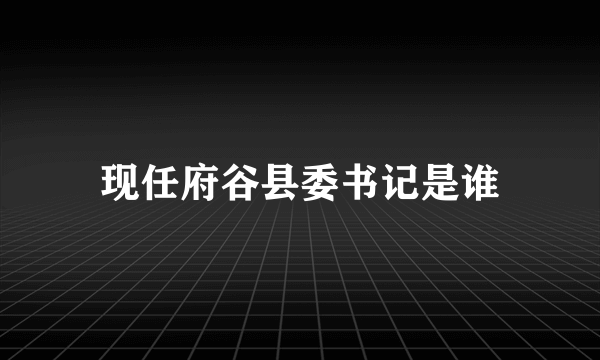 现任府谷县委书记是谁